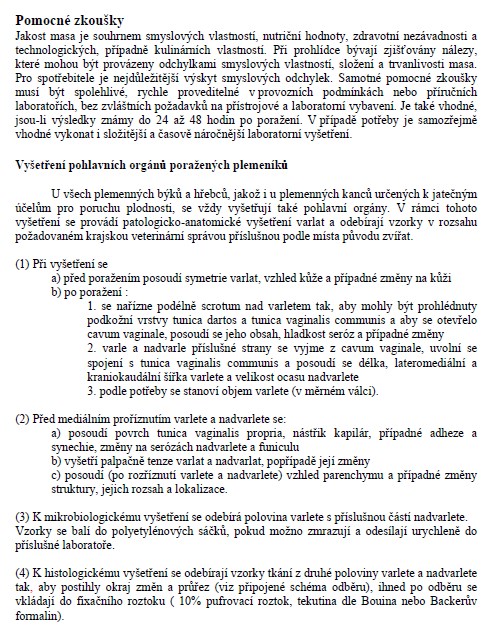 Pomocné zkoušky

Jakost masa je souhrnem smyslových vlastností, nutriční hodnoty, zdravotní nezávadnosti a technologických, případně kulinárních vlastností. Při prohlídce bývají zjišťovány nálezy, které mohou být provázeny odchylkami smyslových vlastností, složení a trvanlivosti masa. Pro spotřebitele je nejdůležitější výskyt smyslových odchylek. Samotné pomocné zkoušky musí být spolehlivé, rychle proveditelné v provozních podmínkách nebo příručních laboratořích, bez zvláštních požadavků na přístrojové a laboratorní vybavení. Je také vhodné, jsou-li výsledky známy do 24 až 48 hodin po poražení. V případě potřeby je samozřejmě vhodné vykonat i složitější a časově náročnější laboratorní vyšetření.

Vyšetření pohlavních orgánů poražených plemeníků

U všech plemenných býků a hřebců, jakož i u plemenných kanců určených k jatečným účelům pro poruchu plodnosti, se vždy vyšetřují také pohlavní orgány. V rámci tohoto vyšetření se provádí patologicko-anatomické vyšetření varlat a odebírají vzorky v rozsahu požadovaném krajskou veterinární správou příslušnou podle místa původu zvířat.

(1) Při vyšetření se
a) před poražením posoudí symetrie varlat, vzhled kůže a případné změny na kůži
b) po poražení :
1. se nařízne podélně scrotum nad varletem tak, aby mohly být prohlédnuty podkožní vrstvy tunica dartos a tunica vaginalis communis a aby se otevřelo cavum vaginale, posoudí se jeho obsah, hladkost seróz a případné změny
2. varle a nadvarle příslušné strany se vyjme z cavum vaginale, uvolní se spojení s tunica vaginalis communis a posoudí se délka, lateromediální a kraniokaudální šířka varlete a velikost ocasu nadvarlete
3. podle potřeby se stanoví objem varlete (v měrném válci).

(2) Před mediálním proříznutím varlete a nadvarlete se:
a) posoudí povrch tunica vaginalis propria, nástřik kapilár, případné adheze a synechie, změny na serózách nadvarlete a funiculu
b) vyšetří palpačně tenze varlat a nadvarlat, popřípadě její změny
c) posoudí (po rozříznutí varlete a nadvarlete) vzhled parenchymu a případné změny struktury, jejich rozsah a lokalizace.

(3) K mikrobiologickému vyšetření se odebírá polovina varlete s příslušnou částí nadvarlete. Vzorky se balí do polyetylénových sáčků, pokud možno zmrazují a odesílají urychleně do příslušné laboratoře.

(4) K histologickému vyšetření se odebírají vzorky tkání z druhé poloviny varlete a nadvarlete tak, aby postihly okraj změn a průřez (viz připojené schéma odběru), ihned po odběru se vkládají do fixačního roztoku ( 10% pufrovací roztok, tekutina dle Bouina nebo Backerův formalin).